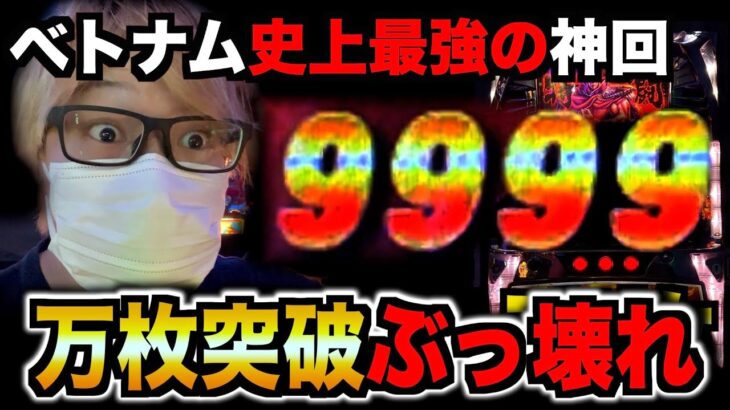 ベトナム史上最強の神回

9999

万枚突破ぶっ壊れ